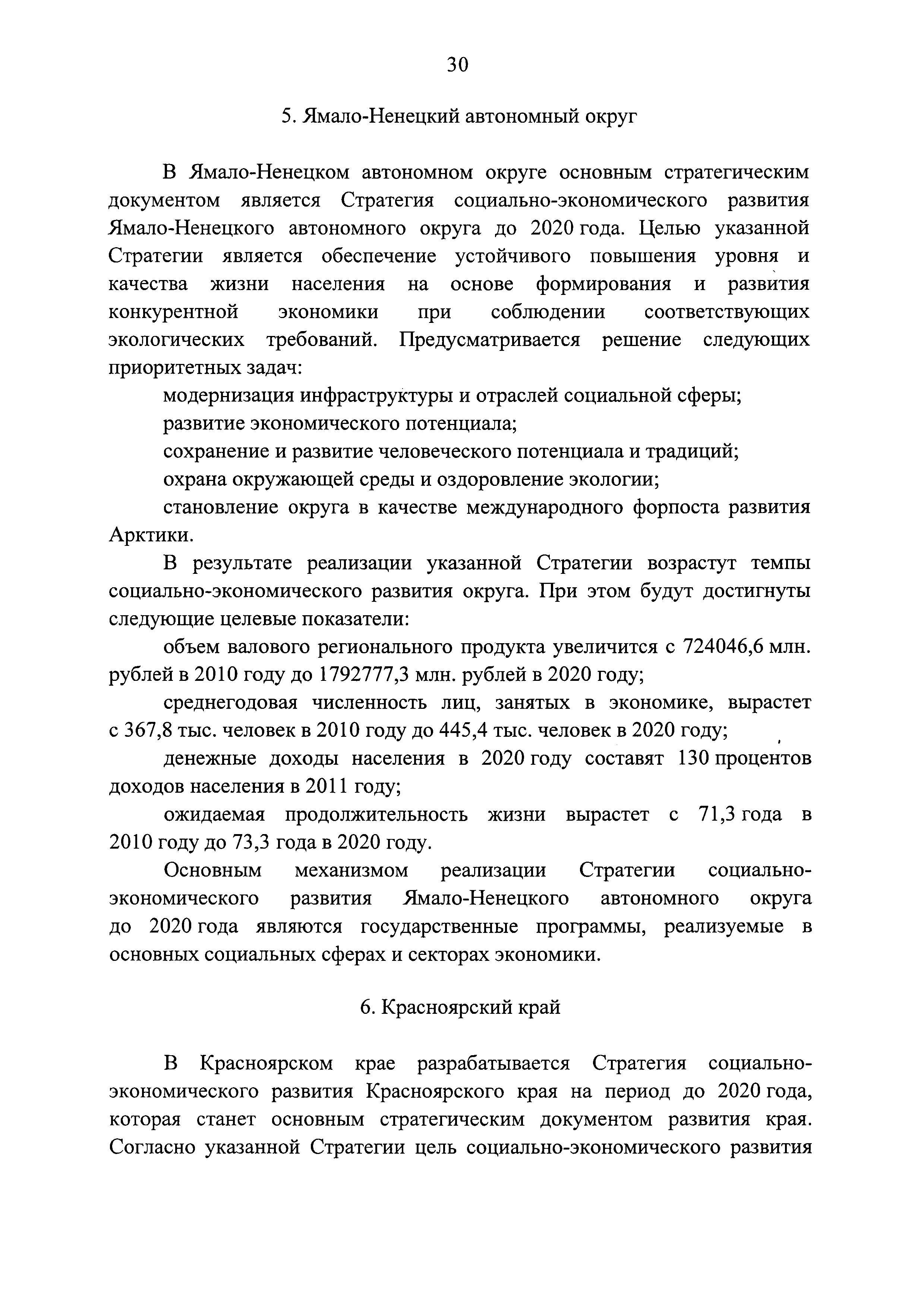 30

5. Ямало-Ненецкий автономный округ

В Ямало-Ненецком автономном округе основным стратегическим документом является Стратегия социально-экономического развития Ямало-Ненецкого автономного округа до 2020 года. Целью указанной Стратегии является обеспечение устойчивого повышения уровня и качества жизни населения на основе формирования и развития конкурентной экономики при соблюдении соответствующих экологических требований. Предусматривается решение следующих приоритетных задач:

модернизация инфраструктуры и отраслей социальной сферы;

развитие экономического потенциала;

сохранение и развитие человеческого потенциала и традиций;

охрана окружающей среды и оздоровление экологии;

становление округа в качестве международного форпоста развития Арктики.

В результате реализации указанной Стратегии возрастут темпы социально-экономического развития округа. При этом будут достигнуты следующие целевые показатели:

объем валового регионального продукта увеличится с 724046,6 млн. рублей в 2010 году до 1792777,3 млн. рублей в 2020 году;

среднегодовая численность лиц, занятых в экономике, вырастет с 367,8 тыс. человек в 2010 году до 445,4 тыс. человек в 2020 году;

денежные доходы населения в 2020 году составят 130 процентов доходов населения в 2011 году;

ожидаемая продолжительность жизни вырастет с 71,3 года в 2010 году до 73,3 года в 2020 году.

Основным механизмом реализации Стратегии социально-экономического развития Ямало-Ненецкого автономного округа до 2020 года являются государственные программы, реализуемые в основных социальных сферах и секторах экономики.

6. Красноярский край

В Красноярском крае разрабатывается Стратегия социально-экономического развития Красноярского края на период до 2020 года, которая станет основным стратегическим документом развития края. Согласно указанной Стратегии цель социально-экономического развития